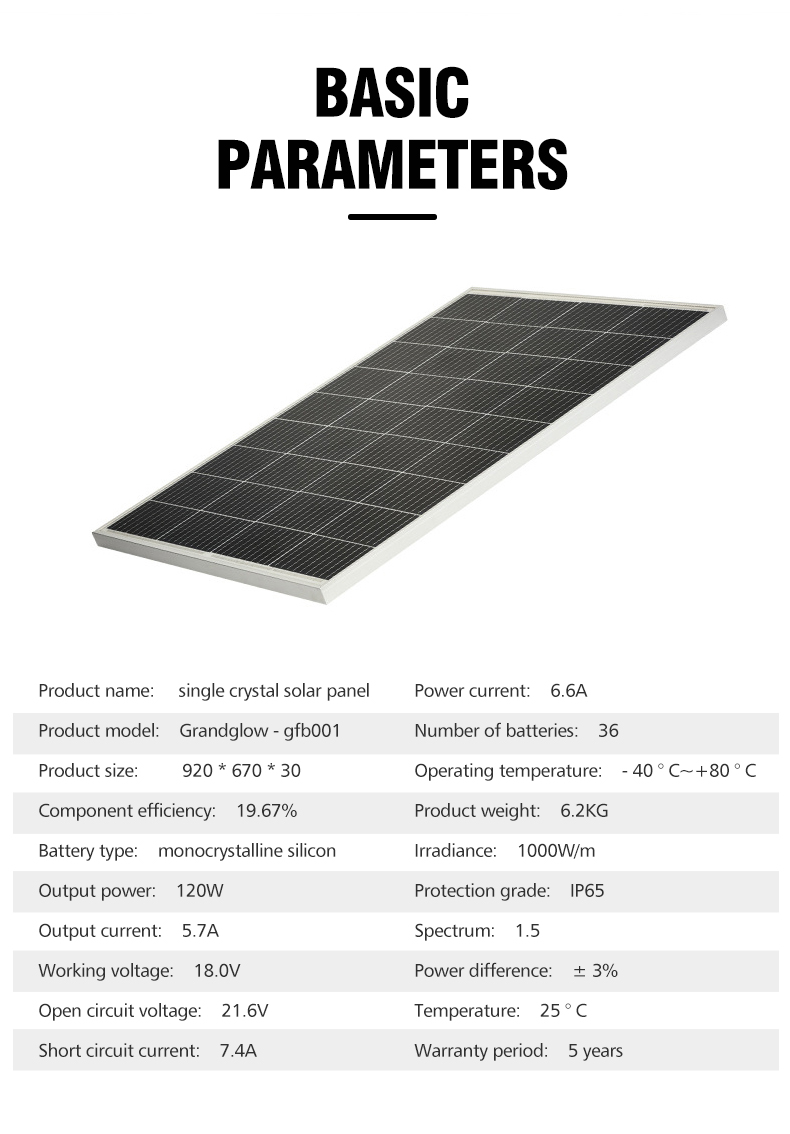 BASIC
PARAMETERS

Product name: single crystal solar panel
Product model: Grandglow - gfb001
Product size: 920 * 670 * 30
Component efficiency: 19.67%
Battery type: monocrystalline silicon
Output power: 120W
Output current: 5.7A
Working voltage: 18.0V
Open circuit voltage: 21.6V
Short circuit current: 7.4A

Power current: 6.6A
Number of batteries: 36
Operating temperature: - 40 ° C~+80 ° C
Product weight: 6.2KG
Irradiance: 1000W/m
Protection grade: IP65
Spectrum: 1.5
Power difference: ± 3%
Temperature: 25 ° C
Warranty period: 5 years